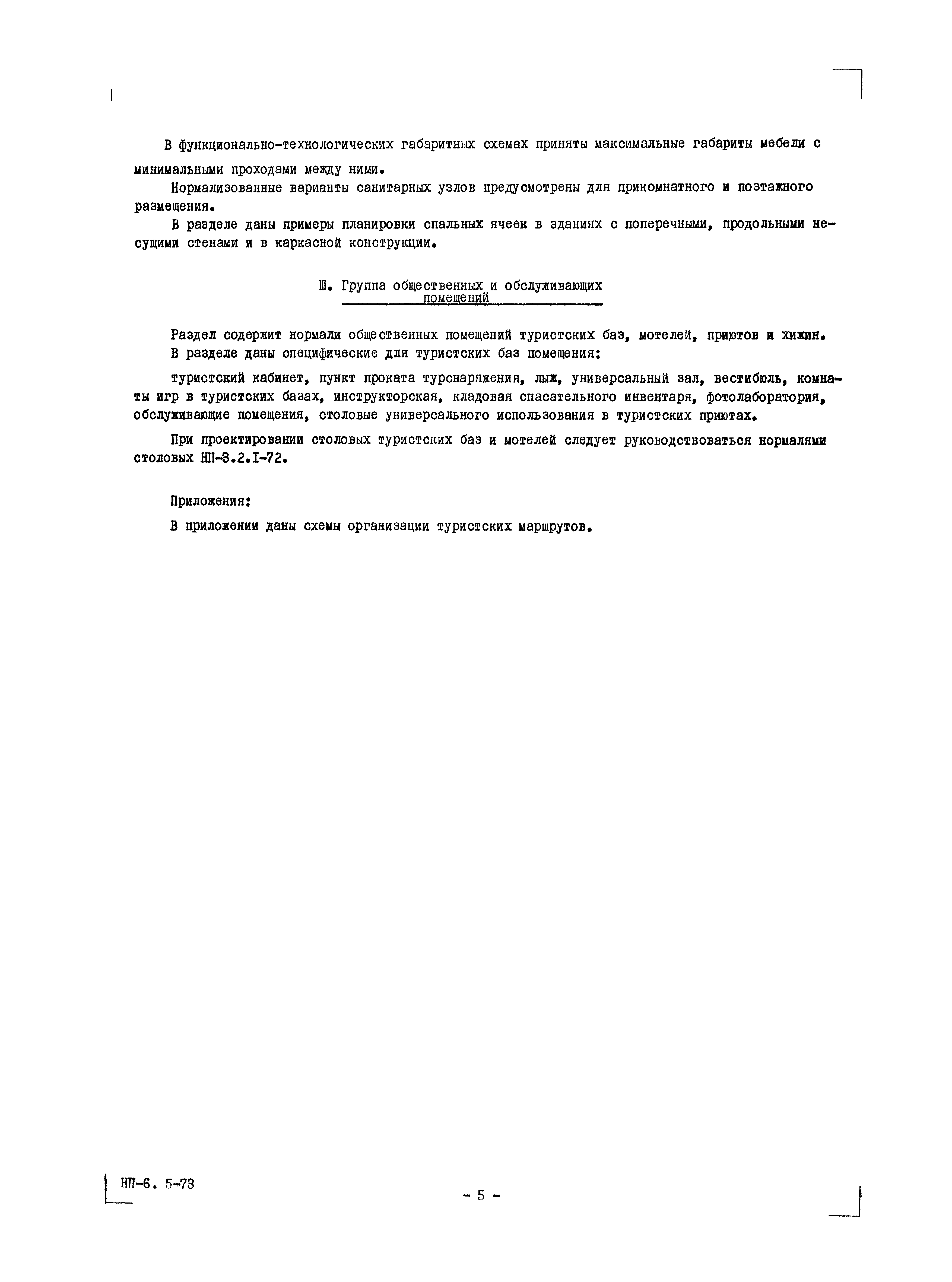 В функционально-технологических габаритных схемах приняты максимальные габариты мебели с минимальными проходами между ними.

Нормализованные варианты санитарных узлов предусмотрены для прикомнатного и поэтажного размещения.

В разделе даны примеры планировки спальных ячеек в зданиях с поперечными, продольными несущими стенами и в каркасной конструкции.

Ш. Группа общественных и обслуживающих помещений

Раздел содержит нормали общественных помещений туристских баз, мотелей, приютов и хижин.

В разделе даны специфические для туристских баз помещения:

туристский кабинет, пункт проката турснаряжения, лыж, универсальный зал, вестибюль, комнаты игр в туристских базах, инструкторская, кладовая спасательного инвентаря, фотолаборатория, обслуживающие помещения, столовые универсального использования в туристских приютах.

При проектировании столовых туристских баз и мотелей следует руководствоваться нормалями столовых НП-3.2.I-72.

Приложения:

В приложении даны схемы организации туристских маршрутов.

НП-6. 5-73

- 5 -